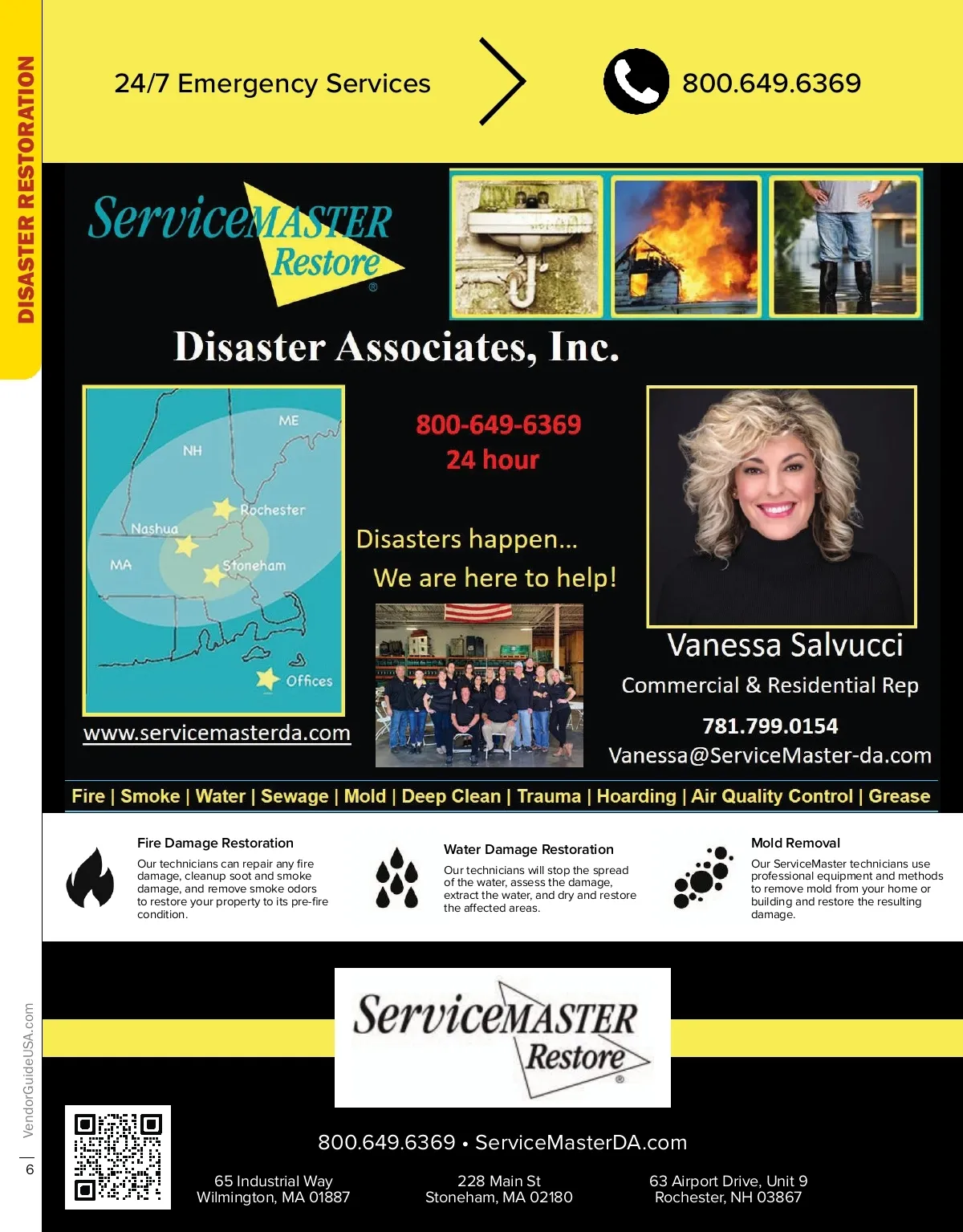 DISASTER RESTORATION

24/7 Emergency Services

800.649.6369

ServiceMASTER Restore®

Disaster Associates, Inc.

ME
NH
Rochester
Nashua
MA
Stoneham
Offices

www.servicemasterda.com

800-649-6369
24 hour

Disasters happen...
We are here to help!

Vanessa Salvucci
Commercial & Residential Rep
781.799.0154
Vanessa@ServiceMaster-da.com

Fire | Smoke | Water | Sewage | Mold | Deep Clean | Trauma | Hoarding | Air Quality Control | Grease

Fire Damage Restoration
Our technicians can repair any fire damage, cleanup soot and smoke damage, and remove smoke odors to restore your property to its pre-fire condition.

Water Damage Restoration
Our technicians will stop the spread of the water, assess the damage, extract the water, and dry and restore the affected areas.

Mold Removal
Our ServiceMaster technicians use professional equipment and methods to remove mold from your home or building and restore the resulting damage.

ServiceMASTER Restore®

800.649.6369 • ServiceMasterDA.com

65 Industrial Way
Wilmington, MA 01887

228 Main St
Stoneham, MA 02180

63 Airport Drive, Unit 9
Rochester, NH 03867

VendorGuideUSA.com
6